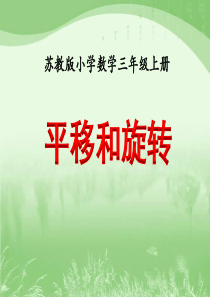 苏教版小学数学三年级上册

平移和旋转